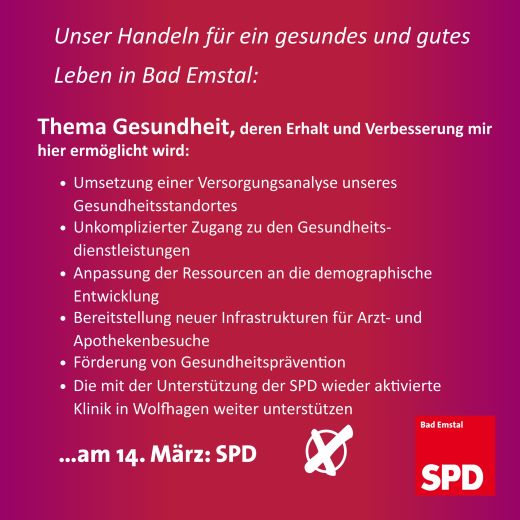 Unser Handeln für ein gesundes und gutes Leben in Bad Emstal:

Thema Gesundheit, deren Erhalt und Verbesserung mir hier ermöglicht wird:

• Umsetzung einer Versorgungsanalyse unseres Gesundheitsstandortes
• Unkomplizierter Zugang zu den Gesundheitsdienstleistungen
• Anpassung der Ressourcen an die demographische Entwicklung
• Bereitstellung neuer Infrastrukturen für Arzt- und Apothekenbesuche
• Förderung von Gesundheitsprävention
• Die mit der Unterstützung der SPD wieder aktivierte Klinik in Wolfhagen weiter unterstützen

...am 14. März: SPD

Bad Emstal
SPD